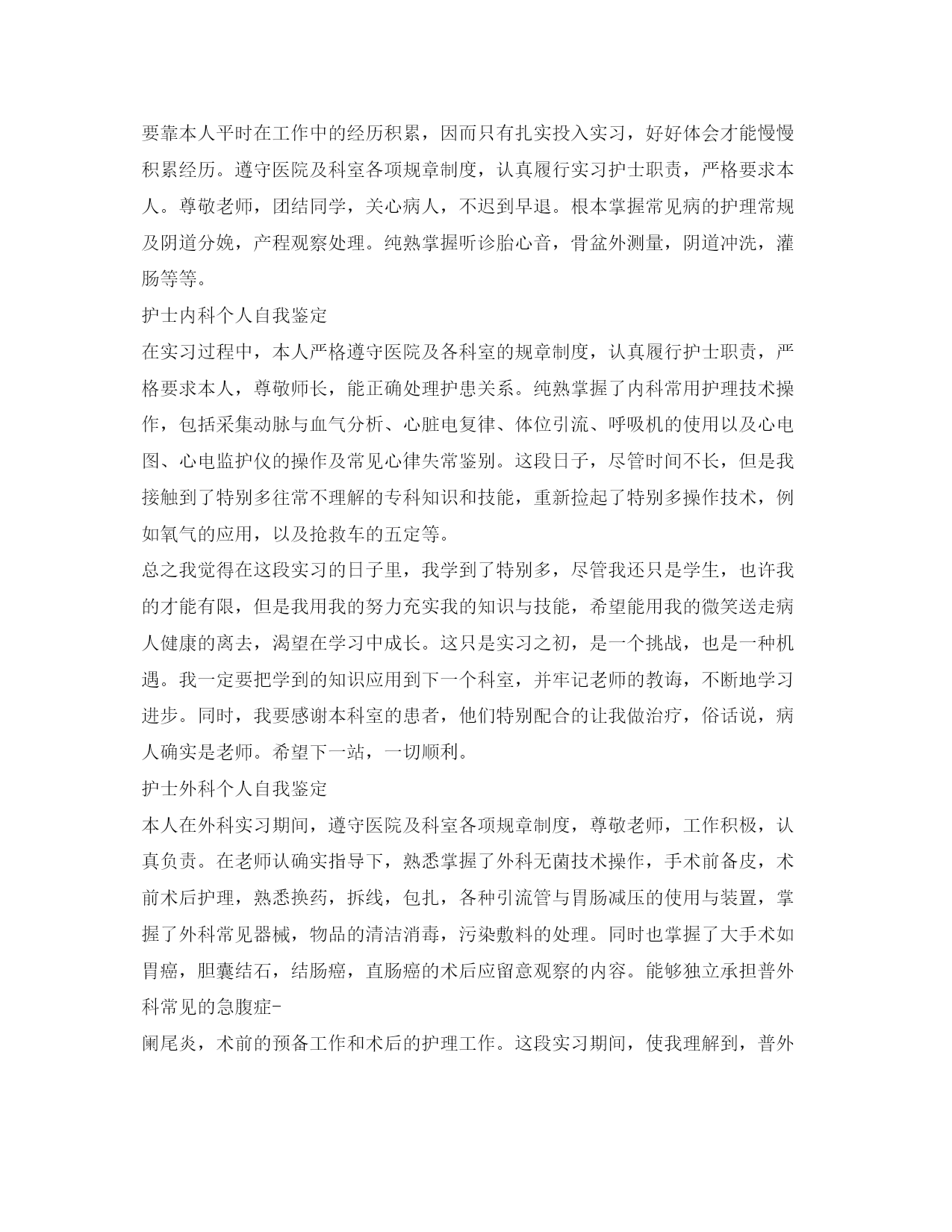 要靠本人平时在工作中的经历积累，因而只有扎实投入实习，好好体会才能慢慢积累经历。遵守医院及科室各项规章制度，认真履行实习护士职责，严格要求本人。尊敬老师，团结同学，关心病人，不迟到早退。根本掌握常见病的护理常规及阴道分娩，产程观察处理。纯熟掌握听诊胎心音，骨盆外测量，阴道冲洗，灌肠等等。

护士内科个人自我鉴定

在实习过程中，本人严格遵守医院及各科室的规章制度，认真履行护士职责，严格要求本人，尊敬师长，能正确处理护患关系。纯熟掌握了内科常用护理技术操作，包括采集动脉与血气分析、心脏电复律、体位引流、呼吸机的使用以及心电图、心电监护仪的操作及常见心律失常鉴别。这段日子，尽管时间不长，但是我接触到了特别多往常不理解的专科知识和技能，重新捡起了特别多操作技术，例如氧气的应用，以及抢救车的五定等。

总之我觉得在这段实习的日子里，我学到了特别多，尽管我还只是学生，也许我的才能有限，但是我用我的努力充实我的知识与技能，希望能用我的微笑送走病人健康的离去，渴望在学习中成长。这只是实习之初，是一个挑战，也是一种机遇。我一定要把学到的知识应用到下一个科室，并牢记老师的教诲，不断地学习进步。同时，我要感谢本科室的患者，他们特别配合的让我做治疗，俗话说，病人确实是老师。希望下一站，一切顺利。

护士外科个人自我鉴定

本人在外科实习期间，遵守医院及科室各项规章制度，尊敬老师，工作积极，认真负责。在老师认确实指导下，熟悉掌握了外科无菌技术操作，手术前备皮，术前术后护理，熟悉换药，拆线，包扎，各种引流管与胃肠减压的使用与装置，掌握了外科常见器械，物品的清洁消毒，污染敷料的处理。同时也掌握了大手术如胃癌，胆囊结石，结肠癌，直肠癌的术后应留意观察的内容。能够独立承担普外科常见的急腹症-

阑尾炎，术前的预备工作和术后的护理工作。这段实习期间，使我理解到，普外